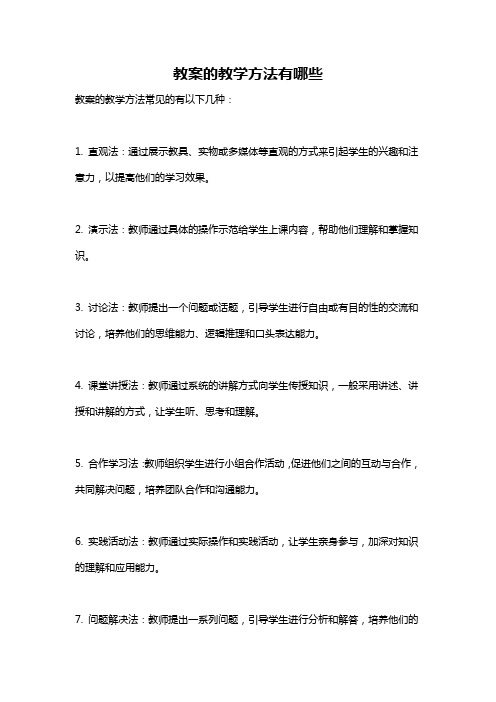 教案的教学方法有哪些

教案的教学方法常见的有以下几种：

1. 直观法：通过展示教具、实物或多媒体等直观的方式来引起学生的兴趣和注意力，以提高他们的学习效果。

2. 演示法：教师通过具体的操作示范给学生上课内容，帮助他们理解和掌握知识。

3. 讨论法：教师提出一个问题或话题，引导学生进行自由或有目的性的交流和讨论，培养他们的思维能力、逻辑推理和口头表达能力。

4. 课堂讲授法：教师通过系统的讲解方式向学生传授知识，一般采用讲述、讲授和讲解的方式，让学生听、思考和理解。

5. 合作学习法：教师组织学生进行小组合作活动，促进他们之间的互动与合作，共同解决问题，培养团队合作和沟通能力。

6. 实践活动法：教师通过实际操作和实践活动，让学生亲身参与，加深对知识的理解和应用能力。

7. 问题解决法：教师提出一系列问题，引导学生进行分析和解答，培养他们的